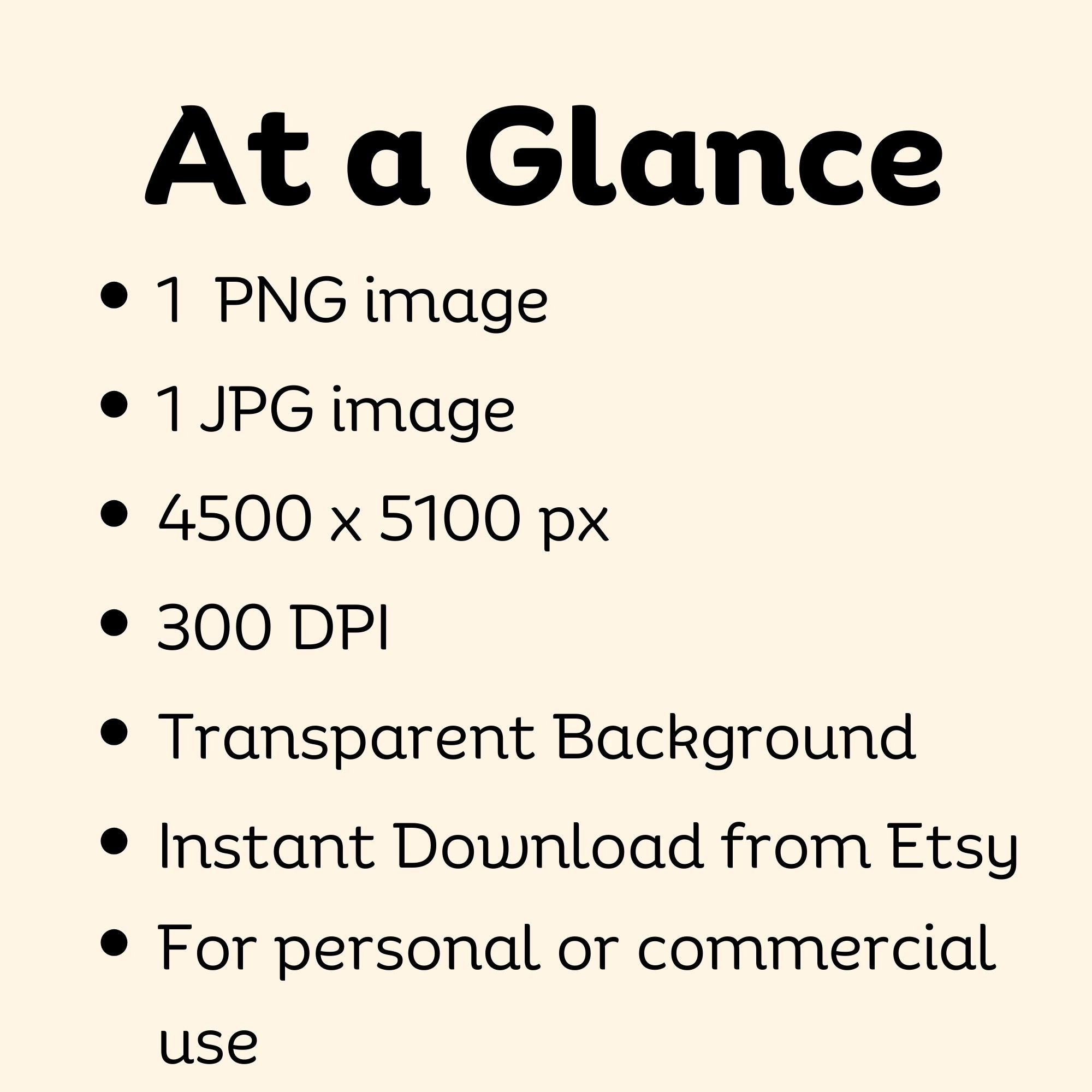 At a Glance

• 1 PNG image
• 1 JPG image
• 4500 x 5100 px
• 300 DPI
• Transparent Background
• Instant Download from Etsy
• For personal or commercial use